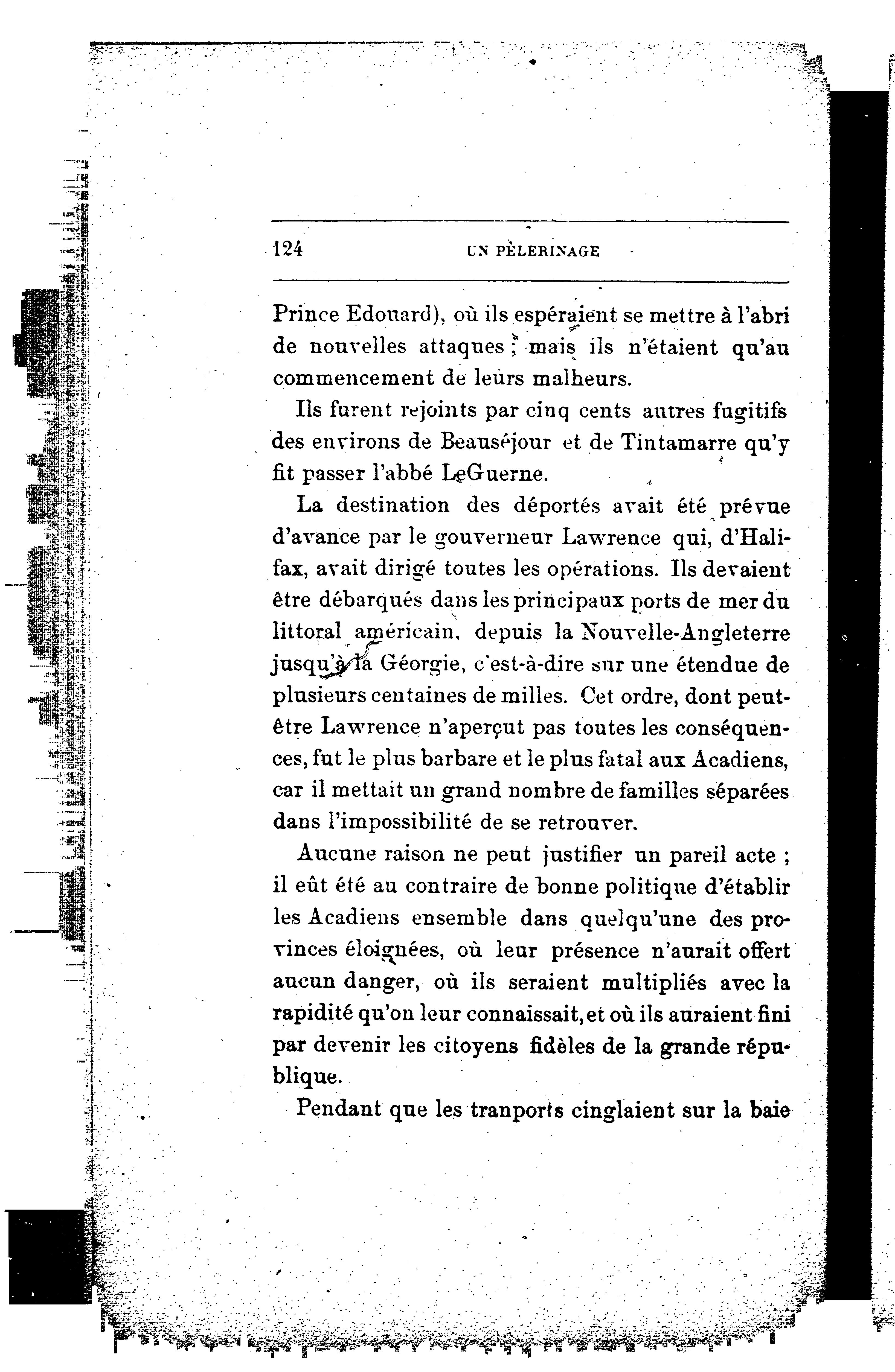 124 UN PÈLERINAGE

Prince Edouard), où ils espéraient se mettre à l'abri de nouvelles attaques ; mais ils n'étaient qu'au commencement de leurs malheurs.

Ils furent rejoints par cinq cents autres fugitifs des environs de Beauséjour et de Tintamarre qu'y fit passer l'abbé LeGuerne.

La destination des déportés avait été prévue d'avance par le gouverneur Lawrence qui, d'Halifax, avait dirigé toutes les opérations. Ils devaient être débarqués dans les principaux ports de mer du littoral américain, depuis la Nouvelle-Angleterre jusqu'à la Géorgie, c'est-à-dire sur une étendue de plusieurs centaines de milles. Cet ordre, dont peut-être Lawrence n'aperçut pas toutes les conséquences, fut le plus barbare et le plus fatal aux Acadiens, car il mettait un grand nombre de familles séparées dans l'impossibilité de se retrouver.

Aucune raison ne peut justifier un pareil acte ; il eût été au contraire de bonne politique d'établir les Acadiens ensemble dans quelqu'une des provinces éloignées, où leur présence n'aurait offert aucun danger, où ils seraient multipliés avec la rapidité qu'on leur connaissait, et où ils auraient fini par devenir les citoyens fidèles de la grande république.

Pendant que les tranports cinglaient sur la baie